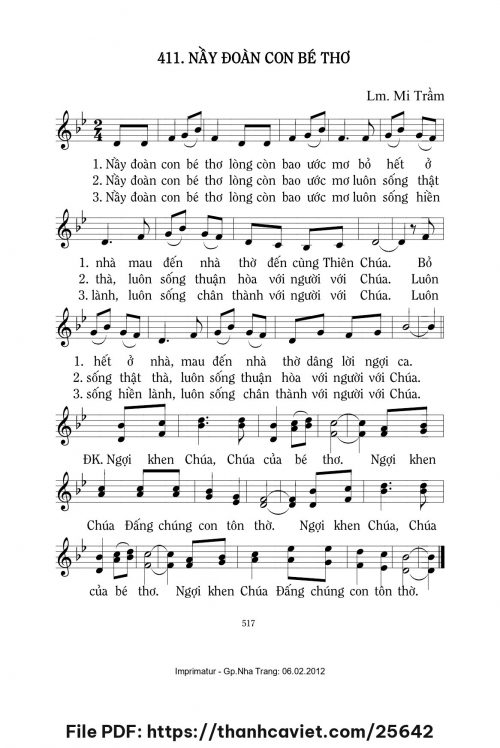 411. NẦY ĐOÀN CON BÉ THƠ

Lm. Mi Trầm

1. Nầy đoàn con bé thơ lòng còn bao ước mơ bỏ hết ở
2. Nầy đoàn con bé thơ lòng còn bao ước mơ luôn sống thật
3. Nầy đoàn con bé thơ lòng còn bao ước mơ luôn sống hiền

1. nhà mau đến nhà thờ đến cùng Thiên Chúa. Bỏ
2. thà, luôn sống thuận hòa với người với Chúa. Luôn
3. lành, luôn sống chân thành với người với Chúa. Luôn

1. hết ở nhà, mau đến nhà thờ dâng lời ngợi ca.
2. sống thật thà, luôn sống thuận hòa với người với Chúa.
3. sống hiền lành, luôn sống chân thành với người với Chúa.

ĐK. Ngợi khen Chúa, Chúa của bé thơ. Ngợi khen

Chúa Đấng chúng con tôn thờ. Ngợi khen Chúa, Chúa

của bé thơ. Ngợi khen Chúa Đấng chúng con tôn thờ.

517

Imprimatur - Gp.Nha Trang: 06.02.2012

File PDF: https://thanhcaviet.com/25642